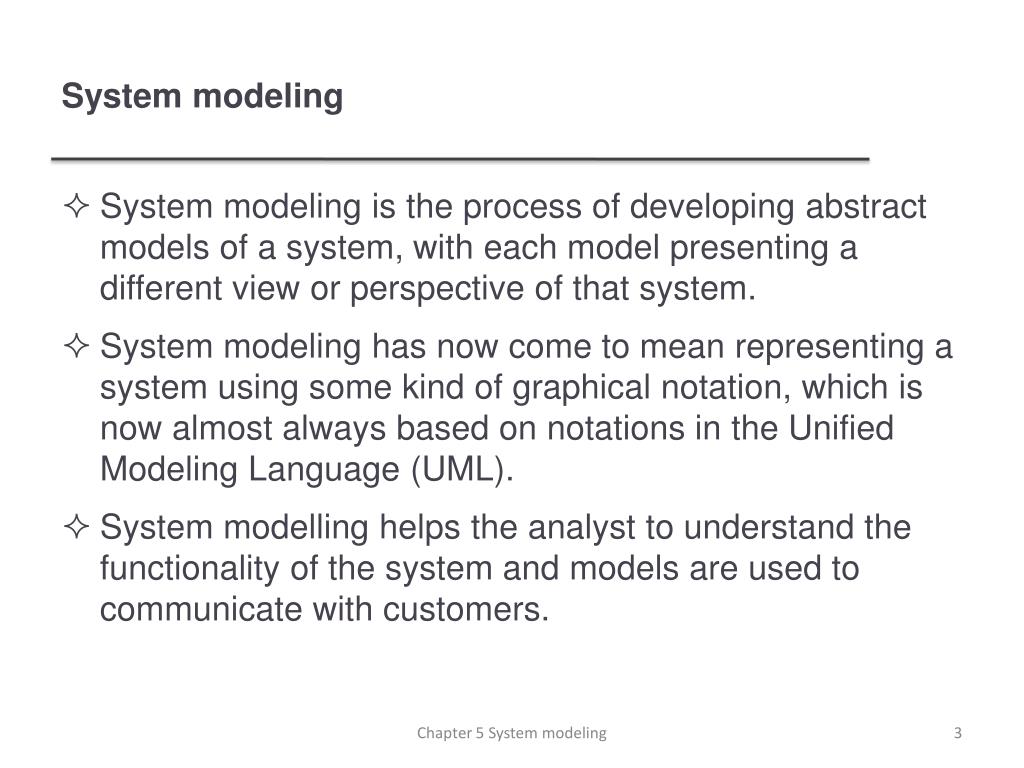 System modeling

✧ System modeling is the process of developing abstract models of a system, with each model presenting a different view or perspective of that system.

✧ System modeling has now come to mean representing a system using some kind of graphical notation, which is now almost always based on notations in the Unified Modeling Language (UML).

✧ System modelling helps the analyst to understand the functionality of the system and models are used to communicate with customers.

Chapter 5 System modeling

3